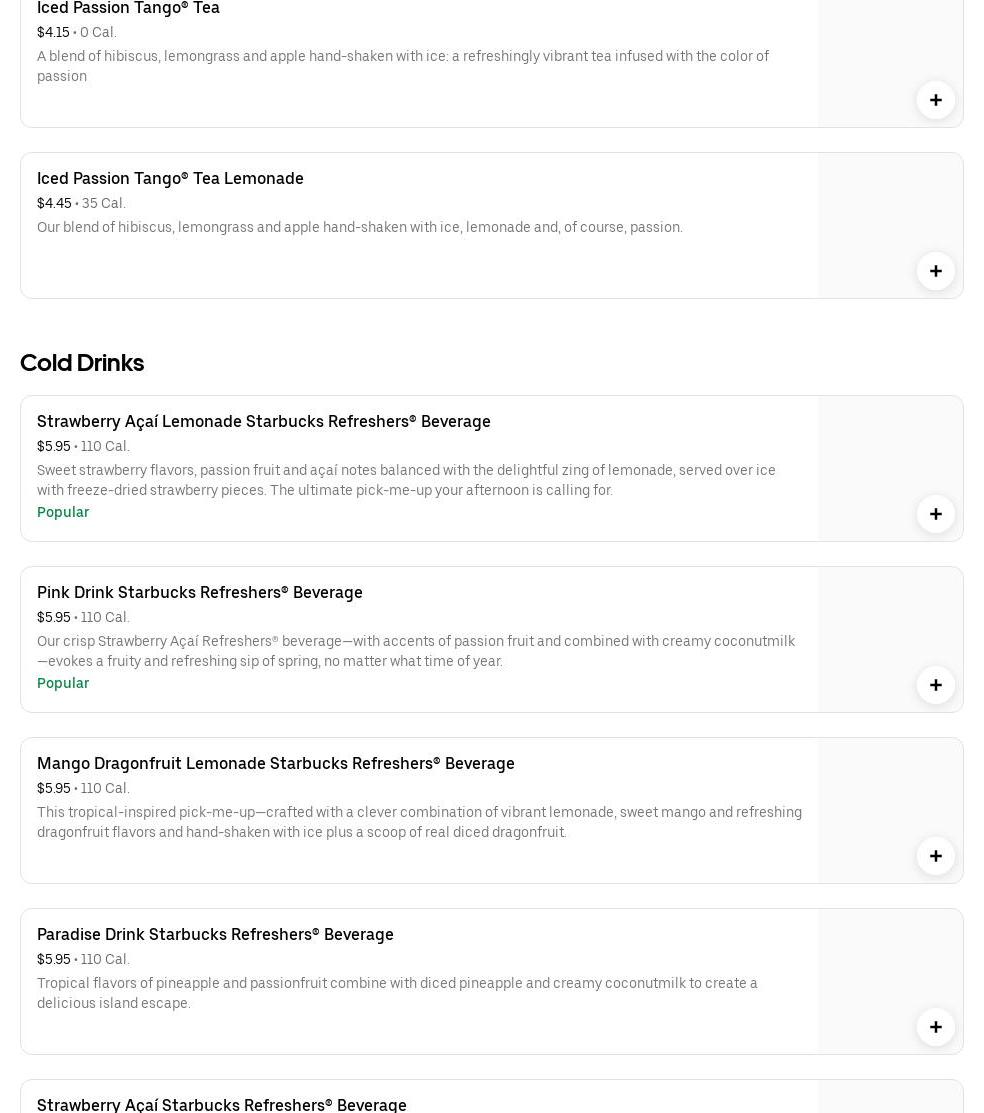 Iced Passion Tango® Tea

$4.15 • 0 Cal.

A blend of hibiscus, lemongrass and apple hand-shaken with ice: a refreshingly vibrant tea infused with the color of passion

+

Iced Passion Tango® Tea Lemonade

$4.45 • 35 Cal.

Our blend of hibiscus, lemongrass and apple hand-shaken with ice, lemonade and, of course, passion.

+

Cold Drinks

Strawberry Açaí Lemonade Starbucks Refreshers® Beverage

$5.95 • 110 Cal.

Sweet strawberry flavors, passion fruit and açaí notes balanced with the delightful zing of lemonade, served over ice with freeze-dried strawberry pieces. The ultimate pick-me-up your afternoon is calling for.

Popular

+

Pink Drink Starbucks Refreshers® Beverage

$5.95 • 110 Cal.

Our crisp Strawberry Açaí Refreshers® beverage—with accents of passion fruit and combined with creamy coconutmilk—evokes a fruity and refreshing sip of spring, no matter what time of year.

Popular

+

Mango Dragonfruit Lemonade Starbucks Refreshers® Beverage

$5.95 • 110 Cal.

This tropical-inspired pick-me-up—crafted with a clever combination of vibrant lemonade, sweet mango and refreshing dragonfruit flavors and hand-shaken with ice plus a scoop of real diced dragonfruit.

+

Paradise Drink Starbucks Refreshers® Beverage

$5.95 • 110 Cal.

Tropical flavors of pineapple and passionfruit combine with diced pineapple and creamy coconutmilk to create a delicious island escape.

+

Strawberry Açaí Starbucks Refreshers® Beverage